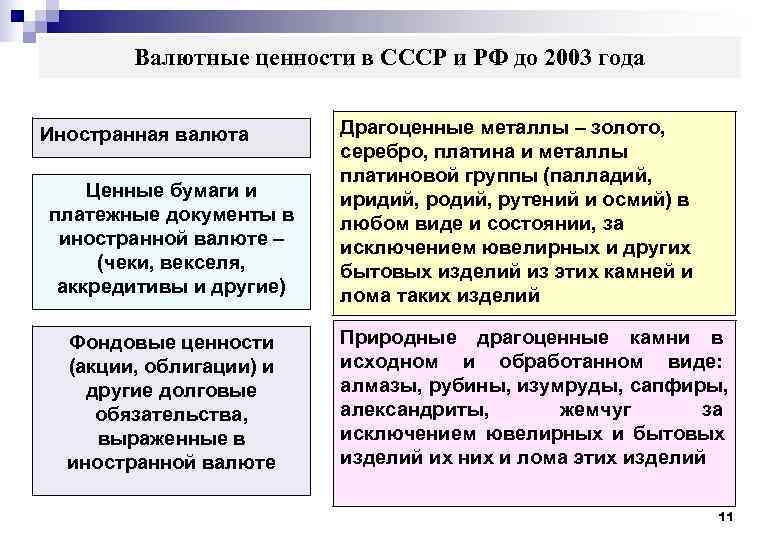 Валютные ценности в СССР и РФ до 2003 года

Иностранная валюта

Ценные бумаги и платежные документы в иностранной валюте – (чеки, векселя, аккредитивы и другие)

Фондовые ценности (акции, облигации) и другие долговые обязательства, выраженные в иностранной валюте

Драгоценные металлы – золото, серебро, платина и металлы платиновой группы (палладий, иридий, родий, рутений и осмий) в любом виде и состоянии, за исключением ювелирных и других бытовых изделий из этих камней и лома таких изделий

Природные драгоценные камни в исходном и обработанном виде: алмазы, рубины, изумруды, сапфиры, александриты, жемчуг за исключением ювелирных и бытовых изделий их них и лома этих изделий

11